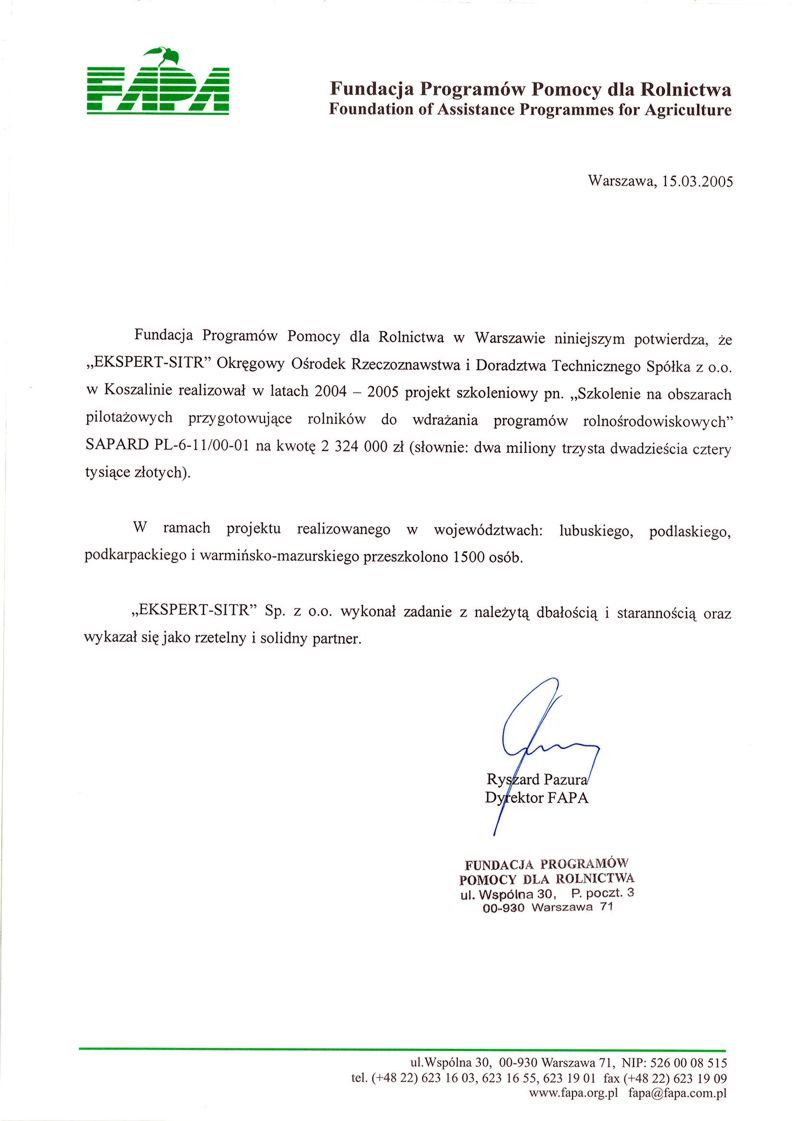 FAPA

Fundacja Programów Pomocy dla Rolnictwa
Foundation of Assistance Programmes for Agriculture

Warszawa, 15.03.2005

Fundacja Programów Pomocy dla Rolnictwa w Warszawie niniejszym potwierdza, że „EKSPERT-SITR" Okręgowy Ośrodek Rzeczoznawstwa i Doradztwa Technicznego Spółka z o.o. w Koszalinie realizował w latach 2004 – 2005 projekt szkoleniowy pn. „Szkolenie na obszarach pilotażowych przygotowujące rolników do wdrażania programów rolnośrodowiskowych" SAPARD PL-6-11/00-01 na kwotę 2 324 000 zł (słownie: dwa miliony trzysta dwadzieścia cztery tysiące złotych).

W ramach projektu realizowanego w województwach: lubuskiego, podlaskiego, podkarpackiego i warmińsko-mazurskiego przeszkolono 1500 osób.

„EKSPERT-SITR" Sp. z o.o. wykonał zadanie z należytą dbałością i starannością oraz wykazał się jako rzetelny i solidny partner.

Ryszard Pazura
Dyrektor FAPA

FUNDACJA PROGRAMÓW
POMOCY DLA ROLNICTWA
ul. Wspólna 30, P. poczt. 3
00-930 Warszawa 71

ul.Wspólna 30, 00-930 Warszawa 71, NIP: 526 00 08 515
tel. (+48 22) 623 16 03, 623 16 55, 623 19 01 fax (+48 22) 623 19 09
www.fapa.org.pl fapa@fapa.com.pl